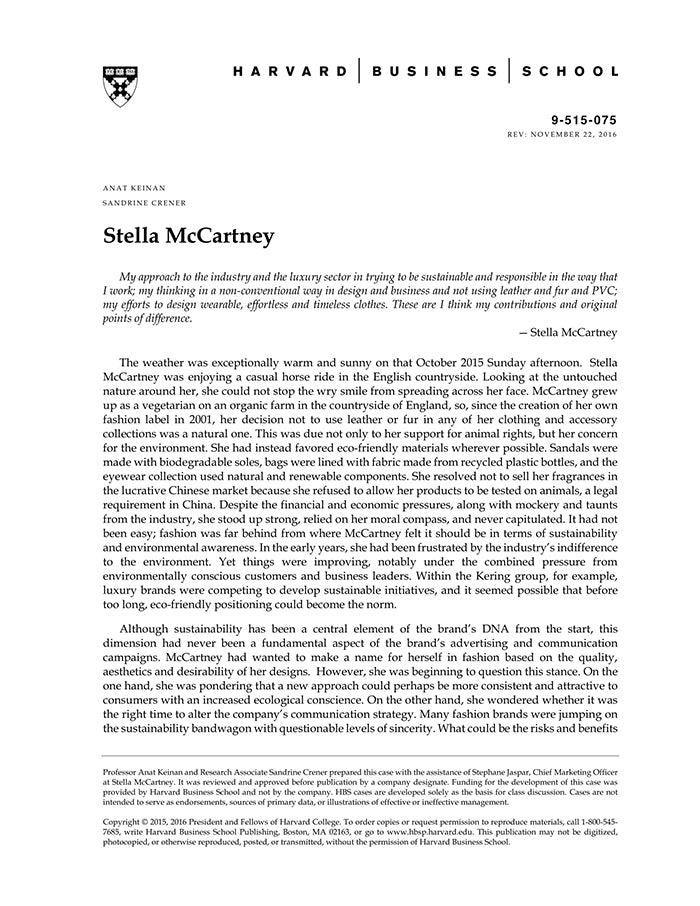 HARVARD | BUSINESS | SCHOOL

9-515-075
REV: NOVEMBER 22, 2016

ANAT KEINAN
SANDRINE CRENER

Stella McCartney

My approach to the industry and the luxury sector in trying to be sustainable and responsible in the way that I work; my thinking in a non-conventional way in design and business and not using leather and fur and PVC; my efforts to design wearable, effortless and timeless clothes. These are I think my contributions and original points of difference.

— Stella McCartney

The weather was exceptionally warm and sunny on that October 2015 Sunday afternoon. Stella McCartney was enjoying a casual horse ride in the English countryside. Looking at the untouched nature around her, she could not stop the wry smile from spreading across her face. McCartney grew up as a vegetarian on an organic farm in the countryside of England, so, since the creation of her own fashion label in 2001, her decision not to use leather or fur in any of her clothing and accessory collections was a natural one. This was due not only to her support for animal rights, but her concern for the environment. She had instead favored eco-friendly materials wherever possible. Sandals were made with biodegradable soles, bags were lined with fabric made from recycled plastic bottles, and the eyewear collection used natural and renewable components. She resolved not to sell her fragrances in the lucrative Chinese market because she refused to allow her products to be tested on animals, a legal requirement in China. Despite the financial and economic pressures, along with mockery and taunts from the industry, she stood up strong, relied on her moral compass, and never capitulated. It had not been easy; fashion was far behind from where McCartney felt it should be in terms of sustainability and environmental awareness. In the early years, she had been frustrated by the industry's indifference to the environment. Yet things were improving, notably under the combined pressure from environmentally conscious customers and business leaders. Within the Kering group, for example, luxury brands were competing to develop sustainable initiatives, and it seemed possible that before too long, eco-friendly positioning could become the norm.

Although sustainability has been a central element of the brand's DNA from the start, this dimension had never been a fundamental aspect of the brand's advertising and communication campaigns. McCartney had wanted to make a name for herself in fashion based on the quality, aesthetics and desirability of her designs. However, she was beginning to question this stance. On the one hand, she was pondering that a new approach could perhaps be more consistent and attractive to consumers with an increased ecological conscience. On the other hand, she wondered whether it was the right time to alter the company's communication strategy. Many fashion brands were jumping on the sustainability bandwagon with questionable levels of sincerity. What could be the risks and benefits

Professor Anat Keinan and Research Associate Sandrine Crener prepared this case with the assistance of Stephane Jaspar, Chief Marketing Officer at Stella McCartney. It was reviewed and approved before publication by a company designate. Funding for the development of this case was provided by Harvard Business School and not by the company. HBS cases are developed solely as the basis for class discussion. Cases are not intended to serve as endorsements, sources of primary data, or illustrations of effective or ineffective management.

Copyright © 2015, 2016 President and Fellows of Harvard College. To order copies or request permission to reproduce materials, call 1-800-545-7685, write Harvard Business School Publishing, Boston, MA 02163, or go to www.hbsp.harvard.edu. This publication may not be digitized, photocopied, or otherwise reproduced, posted, or transmitted, without the permission of Harvard Business School.